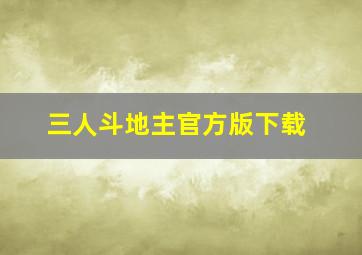 三人斗地主官方版下载